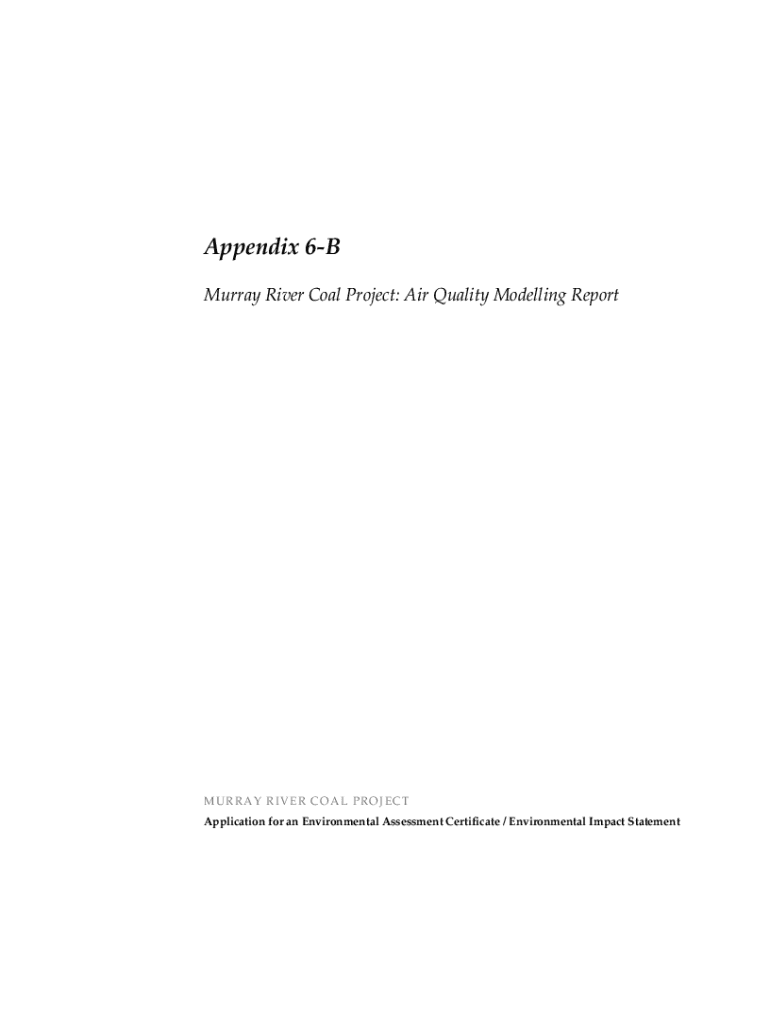 Appendix 6-B

Murray River Coal Project: Air Quality Modelling Report

MURRAY RIVER COAL PROJECT
Application for an Environmental Assessment Certificate / Environmental Impact Statement